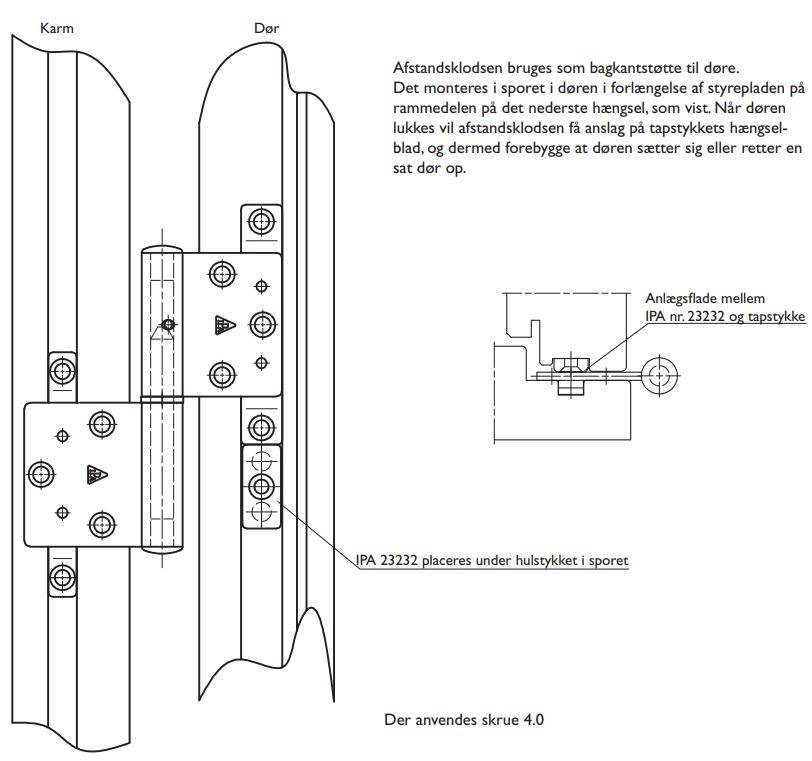 Karm

Dør

Afstandsklodsen bruges som bagkantstøtte til døre. Det monteres i sporet i døren i forlængelse af styrepladen på rammedelen på det nederste hængsel, som vist. Når døren lukkes vil afstandsklodsen få anslag på tapstykkets hængselblad, og dermed forebygge at døren sætter sig eller retter en sat dør op.

Anlægsflade mellem IPA nr. 23232 og tapstykke

IPA 23232 placeres under hulstykket i sporet

Der anvendes skrue 4.0